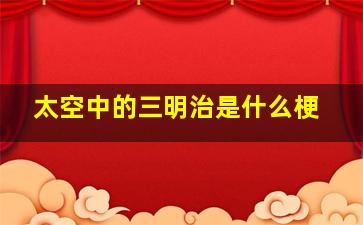 太空中的三明治是什么梗